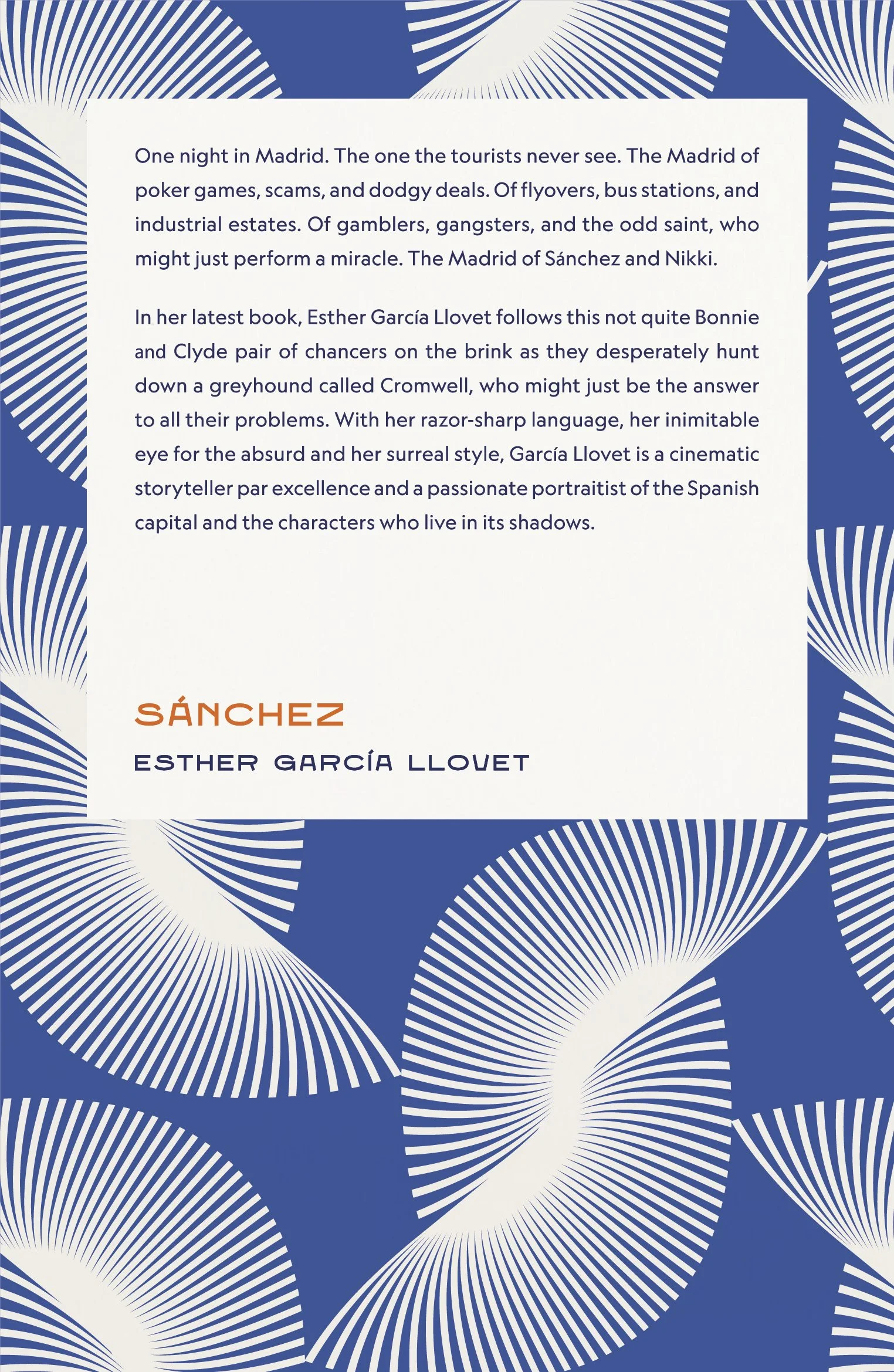 One night in Madrid. The one the tourists never see. The Madrid of poker games, scams, and dodgy deals. Of flyovers, bus stations, and industrial estates. Of gamblers, gangsters, and the odd saint, who might just perform a miracle. The Madrid of Sánchez and Nikki.

In her latest book, Esther García Llovet follows this not quite Bonnie and Clyde pair of chancers on the brink as they desperately hunt down a greyhound called Cromwell, who might just be the answer to all their problems. With her razor-sharp language, her inimitable eye for the absurd and her surreal style, García Llovet is a cinematic storyteller par excellence and a passionate portraitist of the Spanish capital and the characters who live in its shadows.

SÁNCHEZ

ESTHER GARCÍA LLOVET